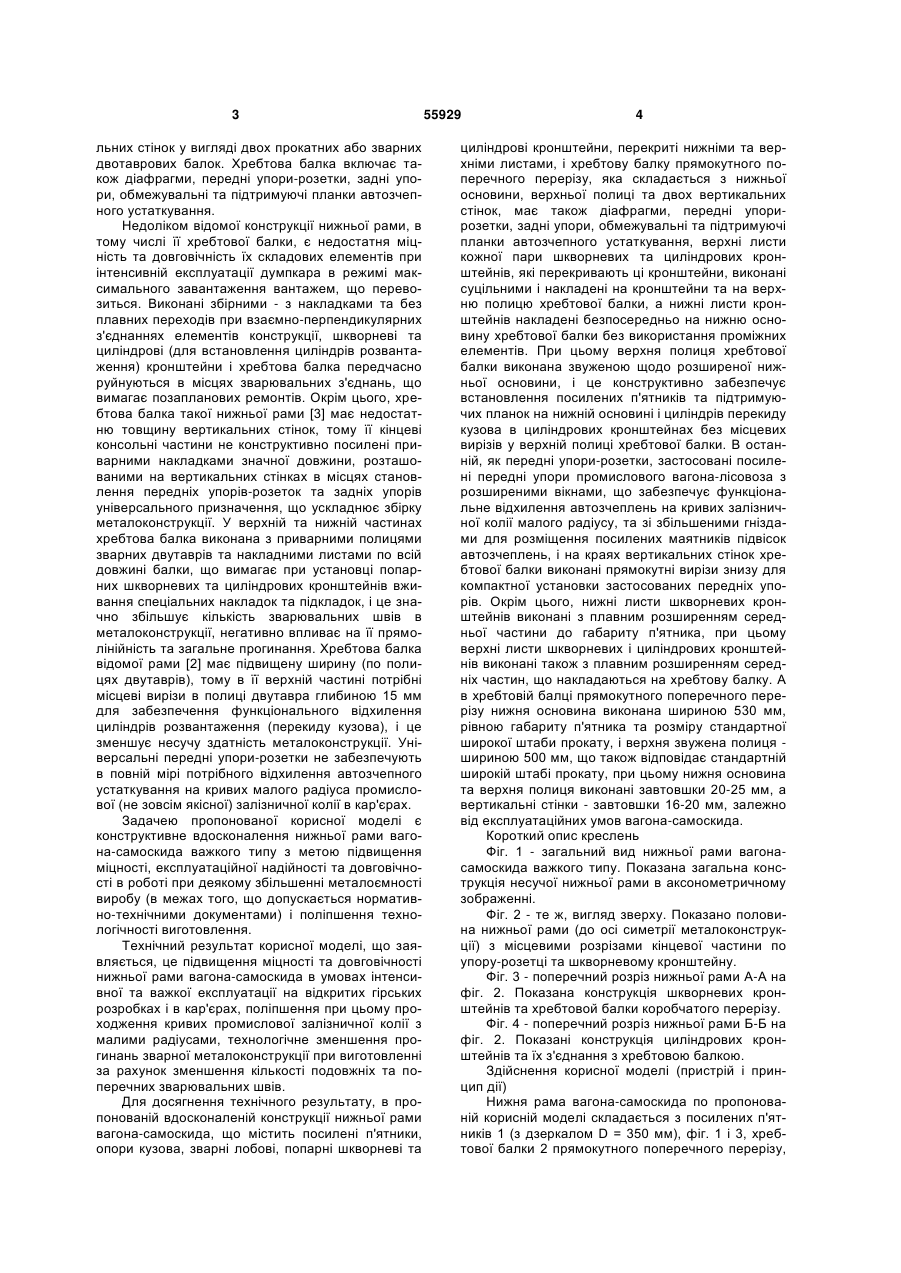 3 55929 4

льних стінок у вигляді двох прокатних або зварних двотаврових балок. Хребтова балка включає також діафрагми, передні упори-розетки, задні упори, обмежувальні та підтримуючі планки автозчепного устаткування.

Недоліком відомої конструкції нижньої рами, в тому числі її хребтової балки, є недостатня міцність та довговічність їх складових елементів при інтенсивній експлуатації думпкара в режимі максимального завантаження вантажем, що перевозиться. Виконані збірними - з накладками та без плавних переходів при взаємно-перпендикулярних з'єднаннях елементів конструкції, шкворневі та циліндрові (для встановлення циліндрів розвантаження) кронштейни і хребтова балка передчасно руйнуються в місцях зварювальних з'єднань, що вимагає позапланових ремонтів. Окрім цього, хребтова балка такої нижньої рами [3] має недостатню товщину вертикальних стінок, тому її кінцеві консольні частини не конструктивно посилені приварними накладками значної довжини, розташованими на вертикальних стінках в місцях становлення передніх упорів-розеток та задніх упорів універсального призначення, що ускладнює збірку металоконструкції. У верхній та нижній частинах хребтова балка виконана з приварними полицями зварних двутаврів та накладними листами по всій довжині балки, що вимагає при установці попарних шкворневих та циліндрових кронштейнів вживання спеціальних накладок та підкладок, і це значно збільшує кількість зварювальних швів в металоконструкції, негативно впливає на її прямолінійність та загальне прогинання. Хребтова балка відомої рами [2] має підвищену ширину (по полицях двутаврів), тому в її верхній частині потрібні місцеві вирізи в полиці двутавра глибиною 15 мм для забезпечення функціонального відхилення циліндрів розвантаження (перекиду кузова), і це зменшує несучу здатність металоконструкції. Універсальні передні упори-розетки не забезпечують в повній мірі потрібного відхилення автозчепного устаткування на кривих малого радіуса промислової (не зовсім якісної) залізничної колії в кар'єрах.

Задачею пропонованої корисної моделі є конструктивне вдосконалення нижньої рами вагона-самоскида важкого типу з метою підвищення міцності, експлуатаційної надійності та довговічності в роботі при деякому збільшенні металоємності виробу (в межах того, що допускається нормативно-технічними документами) і поліпшення технологічності виготовлення.

Технічний результат корисної моделі, що заявляється, це підвищення міцності та довговічності нижньої рами вагона-самоскида в умовах інтенсивної та важкої експлуатації на відкритих гірських розробках і в кар'єрах, поліпшення при цьому проходження кривих промислової залізничної колії з малими радіусами, технологічне зменшення прогинань зварної металоконструкції при виготовленні за рахунок зменшення кількості подовжніх та поперечних зварювальних швів.

Для досягнення технічного результату, в пропонованій вдосконаленій конструкції нижньої рами вагона-самоскида, що містить посилені п'ятники, опори кузова, зварні лобові, попарні шкворневі та циліндрові кронштейни, перекриті нижніми та верхніми листами, і хребтову балку прямокутного поперечного перерізу, яка складається з нижньої основини, верхньої полиці та двох вертикальних стінок, має також діафрагми, передні упори-розетки, задні упори, обмежувальні та підтримуючі планки автозчепного устаткування, верхні листи кожної пари шкворневих та циліндрових кронштейнів, які перекривають ці кронштейни, виконані суцільними і накладені на кронштейни та на верхню полицю хребтової балки, а нижні листи кронштейнів накладені безпосередньо на нижню основину хребтової балки без використання проміжних елементів. При цьому верхня полиця хребтової балки виконана звуженою щодо розширеної нижньої основини, і це конструктивно забезпечує встановлення посилених п'ятників та підтримуючих планок на нижній основині і циліндрів перекиду кузова в циліндрових кронштейнах без місцевих вирізів у верхній полиці хребтової балки. В останній, як передні упори-розетки, застосовані посилені передні упори промислового вагона-лісовоза з розширеними вікнами, що забезпечує функціональне відхилення автозчеплень на кривих залізничної колії малого радіусу, та зі збільшеними гніздами для розміщення посилених маятників підвісок автозчеплень, і на краях вертикальних стінок хребтової балки виконані прямокутні вирізи знизу для компактної установки застосованих передніх упорів. Окрім цього, нижні листи шкворневих кронштейнів виконані з плавним розширенням середньої частини до габариту п'ятника, при цьому верхні листи шкворневих і циліндрових кронштейнів виконані також з плавним розширенням середніх частин, що накладаються на хребтову балку. А в хребтовій балці прямокутного поперечного перерізу нижня основина виконана шириною 530 мм, рівною габариту п'ятника та розміру стандартної широкої штаби прокату, і верхня звужена полиця - шириною 500 мм, що також відповідає стандартній широкій штабі прокату, при цьому нижня основина та верхня полиця виконані завтовшки 20-25 мм, а вертикальні стінки - завтовшки 16-20 мм, залежно від експлуатаційних умов вагона-самоскида.

Короткий опис креслень

Фіг. 1 - загальний вид нижньої рами вагона-самоскида важкого типу. Показана загальна конструкція несучої нижньої рами в аксонометричному зображенні.

Фіг. 2 - те ж, вигляд зверху. Показано половина нижньої рами (до осі симетрії металоконструкції) з місцевими розрізами кінцевої частини по упору-розетці та шкворневому кронштейну.

Фіг. 3 - поперечний розріз нижньої рами А-А на фіг. 2. Показана конструкція шкворневих кронштейнів та хребтової балки коробчатого перерізу.

Фіг. 4 - поперечний розріз нижньої рами Б-Б на фіг. 2. Показані конструкція циліндрових кронштейнів та їх з'єднання з хребтовою балкою.

Здійснення корисної моделі (пристрій і принцип дії)

Нижня рама вагона-самоскида по пропонованій корисній моделі складається з посилених п'ятників 1 (з дзеркалом D = 350 мм), фіг. 1 і 3, хребтової балки 2 прямокутного поперечного перерізу,